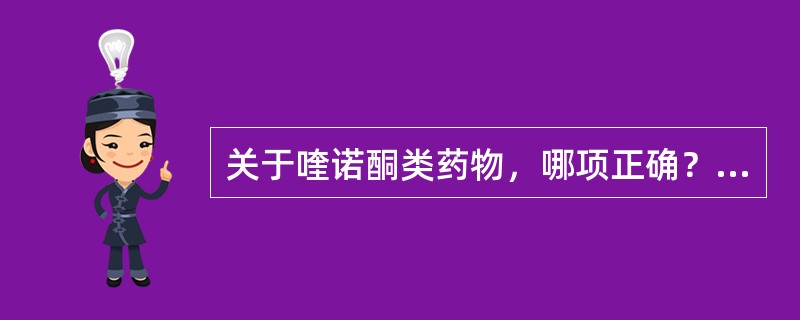 关于喹诺酮类药物，哪项正确？...